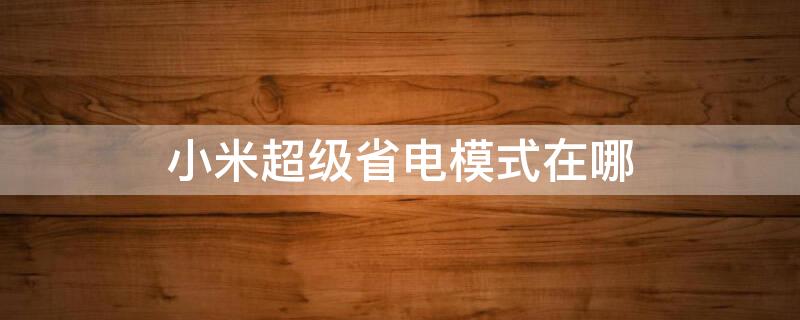 小米超级省电模式在哪